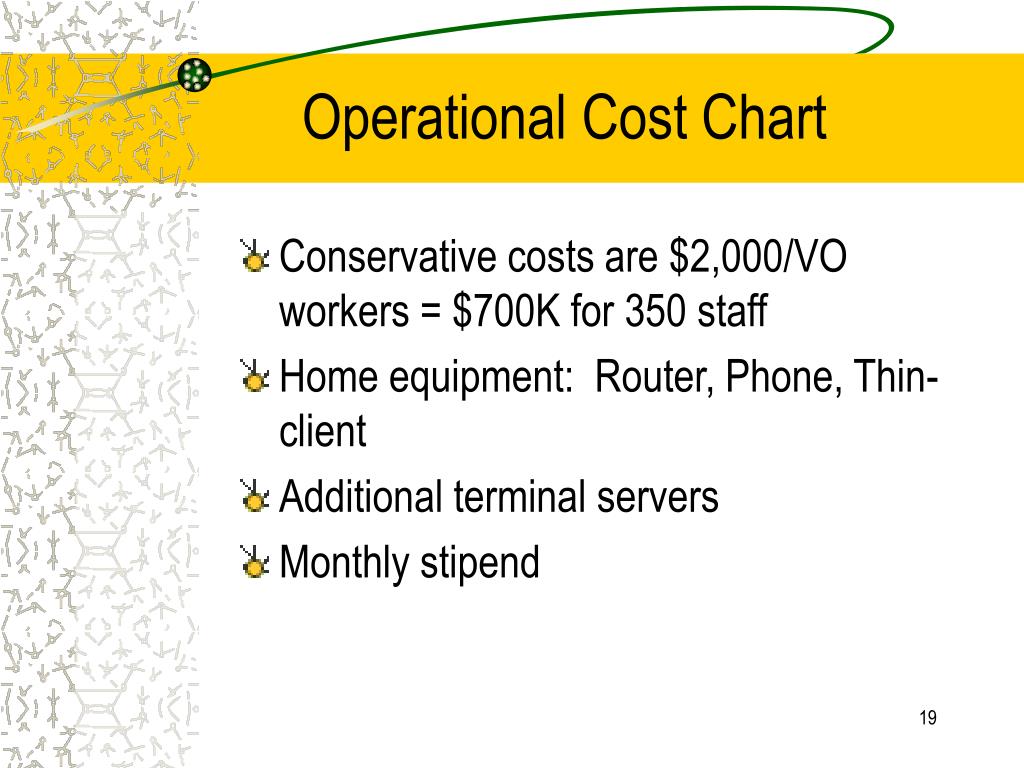 Operational Cost Chart

Conservative costs are \$2,000/VO workers = \$700K for 350 staff

Home equipment: Router, Phone, Thin-client

Additional terminal servers

Monthly stipend

19